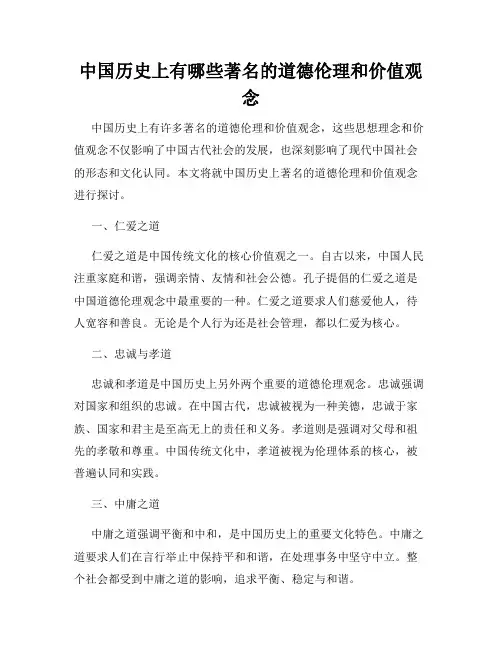 中国历史上有哪些著名的道德伦理和价值观念

中国历史上有许多著名的道德伦理和价值观念，这些思想理念和价值观念不仅影响了中国古代社会的发展，也深刻影响了现代中国社会的形态和文化认同。本文将就中国历史上著名的道德伦理和价值观念进行探讨。

一、仁爱之道

仁爱之道是中国传统文化的核心价值观之一。自古以来，中国人民注重家庭和谐，强调亲情、友情和社会公德。孔子提倡的仁爱之道是中国道德伦理观念中最重要的一种。仁爱之道要求人们慈爱他人，待人宽容和善良。无论是个人行为还是社会管理，都以仁爱为核心。

二、忠诚与孝道

忠诚和孝道是中国历史上另外两个重要的道德伦理观念。忠诚强调对国家和组织的忠诚。在中国古代，忠诚被视为一种美德，忠诚于家族、国家和君主是至高无上的责任和义务。孝道则是强调对父母和祖先的孝敬和尊重。中国传统文化中，孝道被视为伦理体系的核心，被普遍认同和实践。

三、中庸之道

中庸之道强调平衡和中和，是中国历史上的重要文化特色。中庸之道要求人们在言行举止中保持平和和谐，在处理事务中坚守中立。整个社会都受到中庸之道的影响，追求平衡、稳定与和谐。